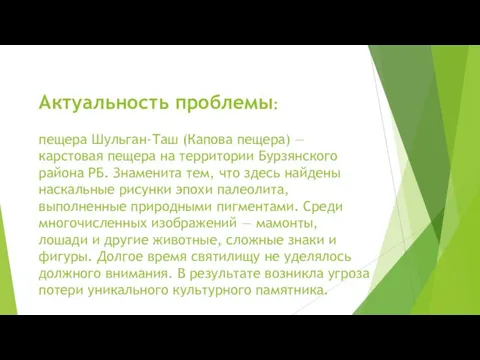 Актуальность проблемы:

пещера Шульган-Таш (Капова пещера) — карстовая пещера на территории Бурзянского района РБ. Знаменита тем, что здесь найдены наскальные рисунки эпохи палеолита, выполненные природными пигментами. Среди многочисленных изображений — мамонты, лошади и другие животные, сложные знаки и фигуры. Долгое время святилищу не уделялось должного внимания. В результате возникла угроза потери уникального культурного памятника.